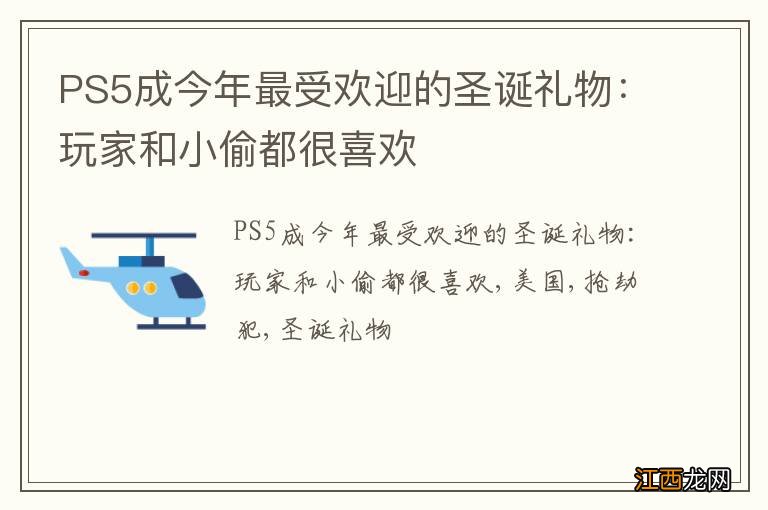 PS5成今年最受欢迎的圣诞礼物：玩家和小偷都很喜欢

PS5成今年最受欢迎的圣诞礼物：玩家和小偷都很喜欢，美国，抢劫犯，圣诞礼物

江西龙网